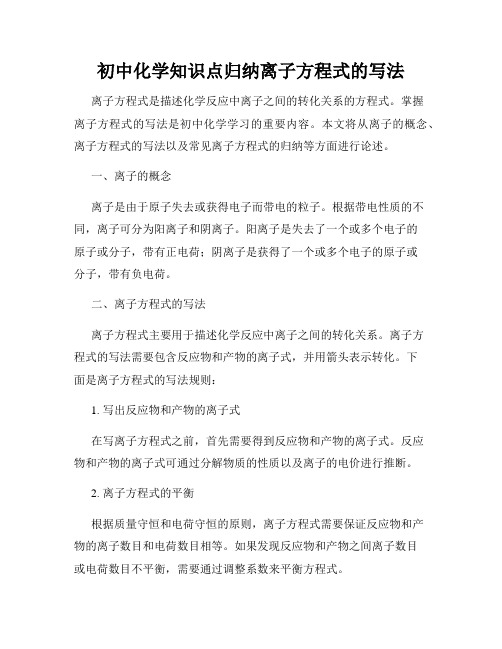 初中化学知识点归纳离子方程式的写法

离子方程式是描述化学反应中离子之间的转化关系的方程式。掌握离子方程式的写法是初中化学学习的重要内容。本文将从离子的概念、离子方程式的写法以及常见离子方程式的归纳等方面进行论述。

一、离子的概念

离子是由于原子失去或获得电子而带电的粒子。根据带电性质的不同，离子可分为阳离子和阴离子。阳离子是失去了一个或多个电子的原子或分子，带有正电荷；阴离子是获得了一个或多个电子的原子或分子，带有负电荷。

二、离子方程式的写法

离子方程式主要用于描述化学反应中离子之间的转化关系。离子方程式的写法需要包含反应物和产物的离子式，并用箭头表示转化。下面是离子方程式的写法规则：

1. 写出反应物和产物的离子式

在写离子方程式之前，首先需要得到反应物和产物的离子式。反应物和产物的离子式可通过分解物质的性质以及离子的电价进行推断。

2. 离子方程式的平衡

根据质量守恒和电荷守恒的原则，离子方程式需要保证反应物和产物的离子数目和电荷数目相等。如果发现反应物和产物之间离子数目或电荷数目不平衡，需要通过调整系数来平衡方程式。